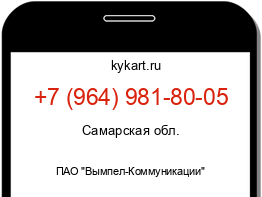 kykart.ru

+7 (964) 981-80-05

Самарская обл.

ПАО "Вымпел-Коммуникации"